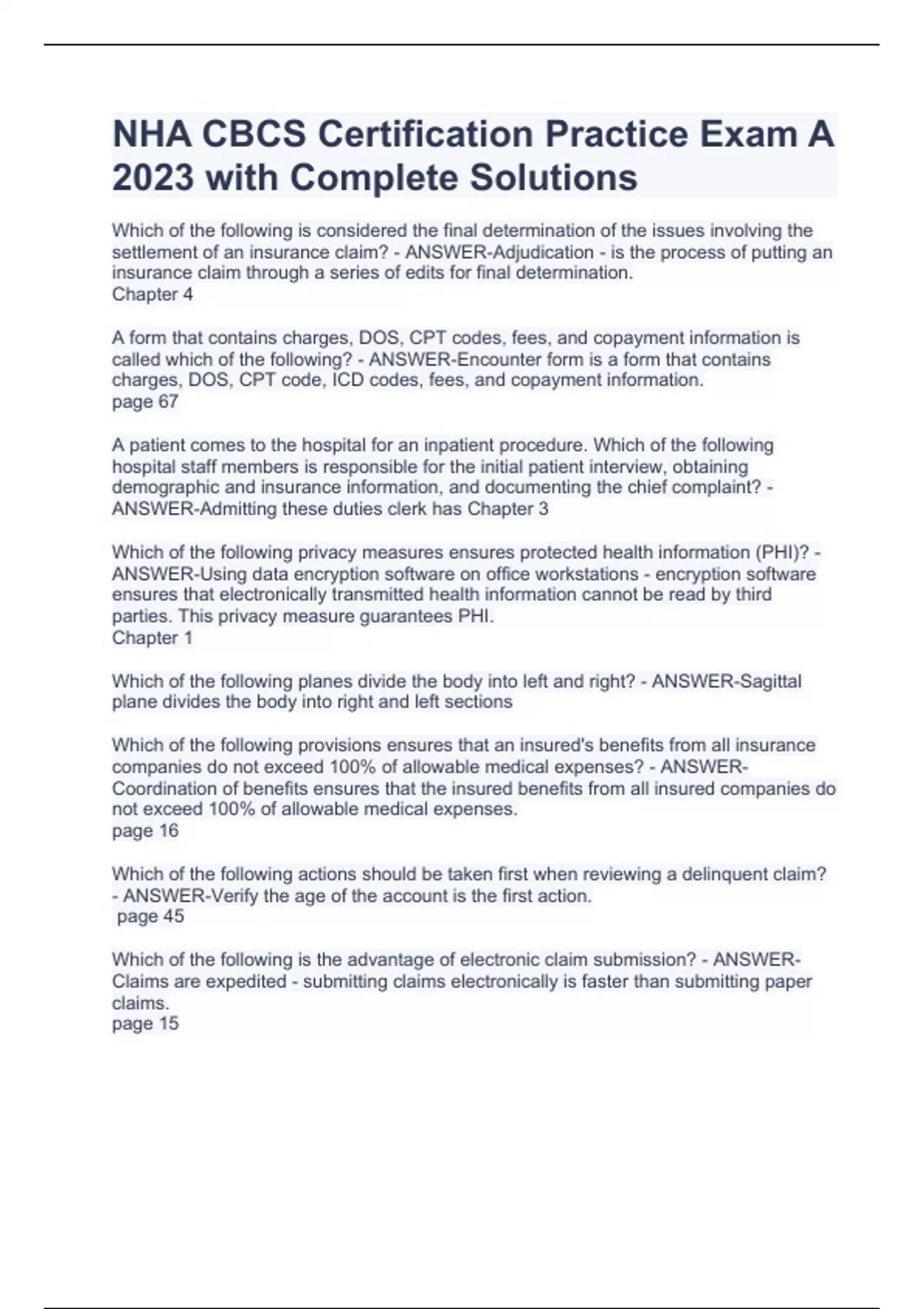 NHA CBCS Certification Practice Exam A 2023 with Complete Solutions

Which of the following is considered the final determination of the issues involving the settlement of an insurance claim? - ANSWER-Adjudication - is the process of putting an insurance claim through a series of edits for final determination.
Chapter 4

A form that contains charges, DOS, CPT codes, fees, and copayment information is called which of the following? - ANSWER-Encounter form is a form that contains charges, DOS, CPT code, ICD codes, fees, and copayment information.
page 67

A patient comes to the hospital for an inpatient procedure. Which of the following hospital staff members is responsible for the initial patient interview, obtaining demographic and insurance information, and documenting the chief complaint? - ANSWER-Admitting these duties clerk has Chapter 3

Which of the following privacy measures ensures protected health information (PHI)? - ANSWER-Using data encryption software on office workstations - encryption software ensures that electronically transmitted health information cannot be read by third parties. This privacy measure guarantees PHI.
Chapter 1

Which of the following planes divide the body into left and right? - ANSWER-Sagittal plane divides the body into right and left sections

Which of the following provisions ensures that an insured's benefits from all insurance companies do not exceed 100% of allowable medical expenses? - ANSWER-Coordination of benefits ensures that the insured benefits from all insured companies do not exceed 100% of allowable medical expenses.
page 16

Which of the following actions should be taken first when reviewing a delinquent claim? - ANSWER-Verify the age of the account is the first action.
page 45

Which of the following is the advantage of electronic claim submission? - ANSWER-Claims are expedited - submitting claims electronically is faster than submitting paper claims.
page 15